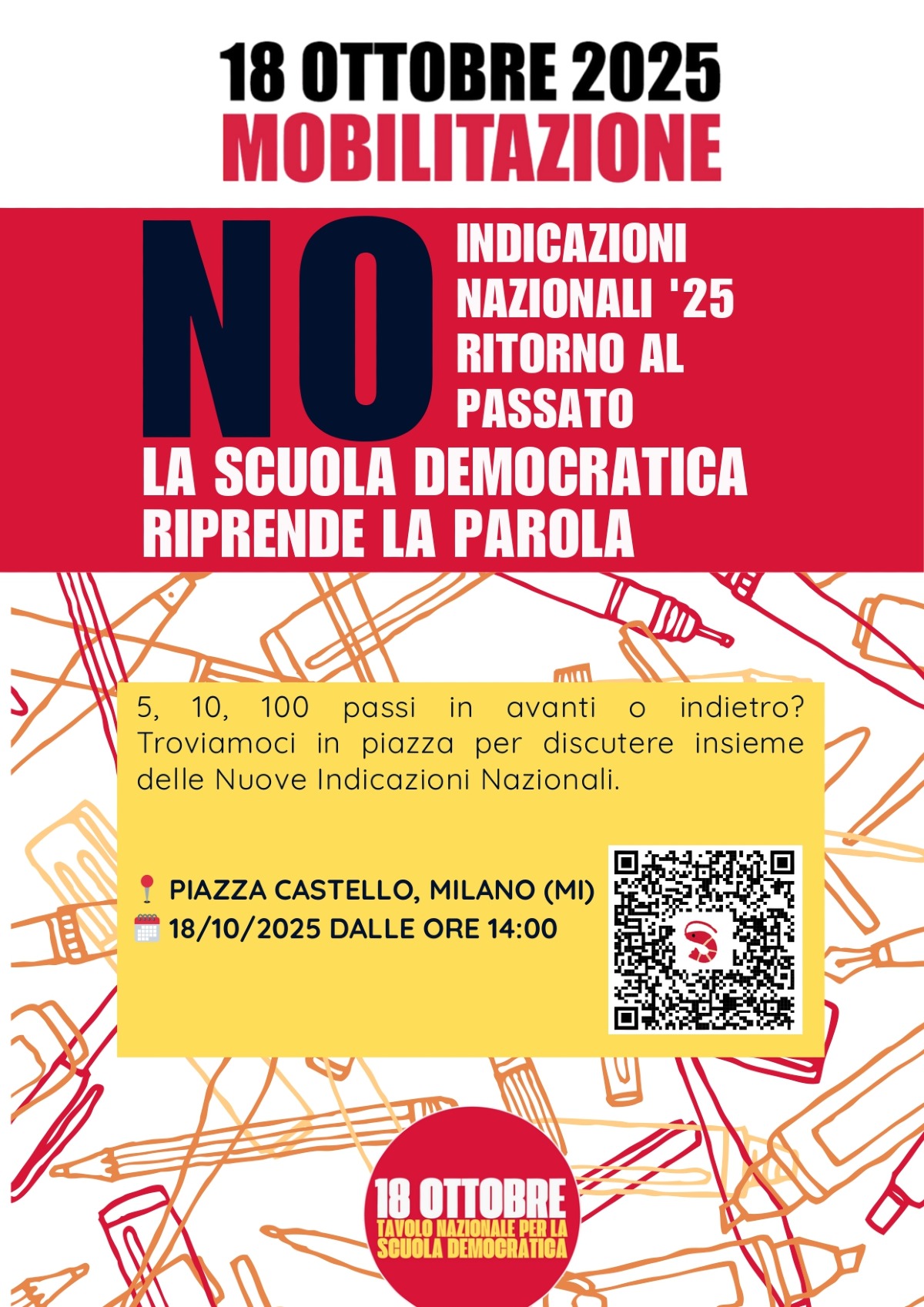 18 OTTOBRE 2025
MOBILITAZIONE

NO

INDICAZIONI NAZIONALI '25 RITORNO AL PASSATO

LA SCUOLA DEMOCRATICA RIPRENDE LA PAROLA

5, 10, 100 passi in avanti o indietro? Troviamoci in piazza per discutere insieme delle Nuove Indicazioni Nazionali.

PIAZZA CASTELLO, MILANO (MI)
18/10/2025 DALLE ORE 14:00

18 OTTOBRE
TAVOLO NAZIONALE PER LA SCUOLA DEMOCRATICA